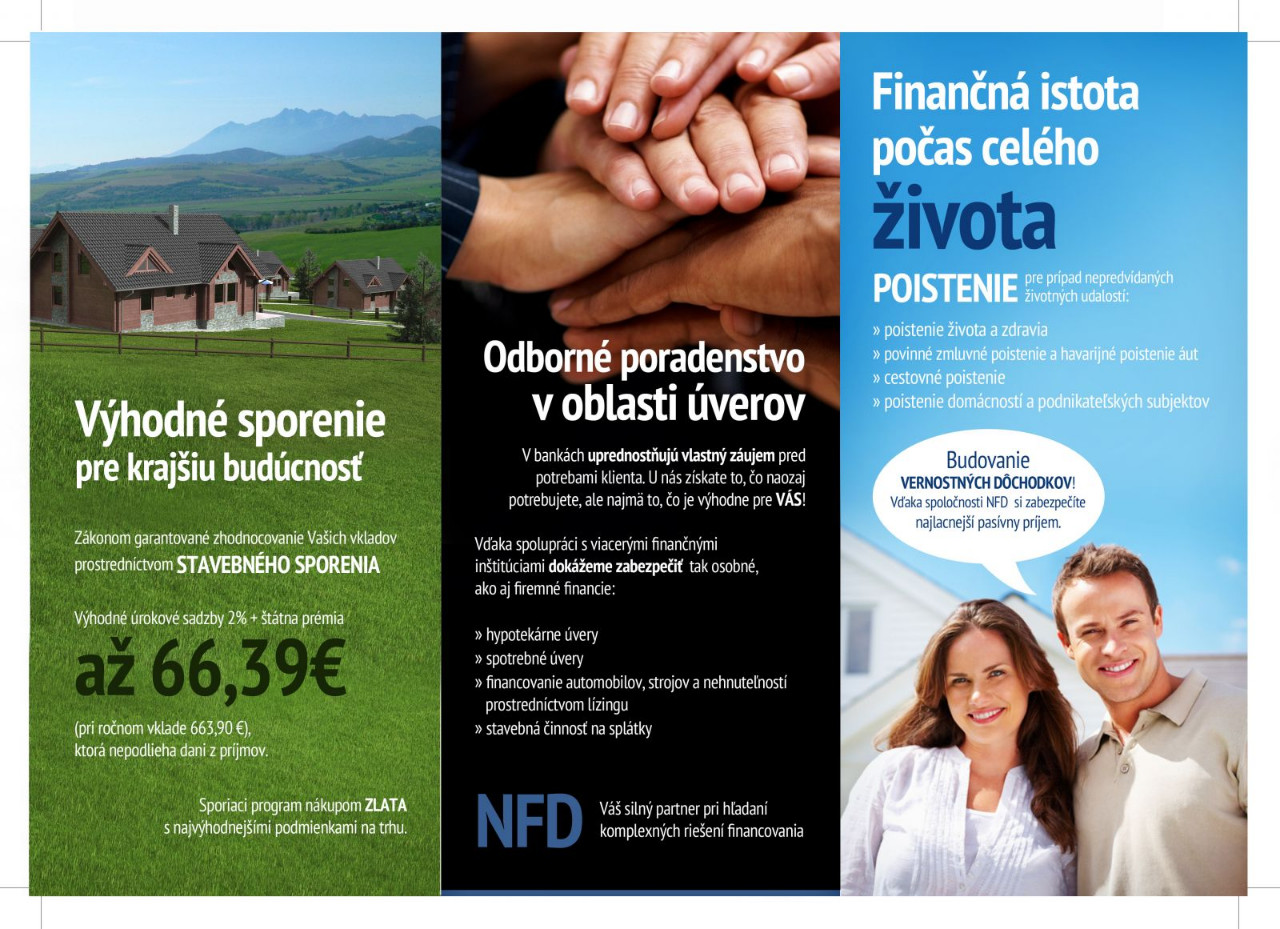 Výhodné sporenie pre krajšiu budúcnosť

Zákonom garantované zhodnocovanie Vašich vkladov prostredníctvom STAVEBNÉHO SPORENIA

Výhodné úrokové sadzby 2% + štátna prémia

až 66,39€

(pri ročnom vklade 663,90 €), ktorá nepodlieha dani z príjmov.

Sporiaci program nákupom ZLATA s najvýhodnejšími podmienkami na trhu.

Odborné poradenstvo v oblasti úverov

V bankách uprednostňujú vlastný záujem pred potrebami klienta. U nás získate to, čo naozaj potrebujete, ale najmä to, čo je výhodne pre VÁS!

Vďaka spolupráci s viacerými finančnými inštitúciami dokážeme zabezpečiť tak osobné, ako aj firemné financie:

» hypotekárne úvery
» spotrebné úvery
» financovanie automobilov, strojov a nehnuteľností prostredníctvom lízingu
» stavebná činnosť na splátky

NFD

Váš silný partner pri hľadaní komplexných riešení financovania

Finančná istota počas celého života

POISTENIE pre prípad nepredvídaných životných udalostí:

» poistenie života a zdravia
» povinné zmluvné poistenie a havarijné poistenie áut
» cestovné poistenie
» poistenie domácností a podnikateľských subjektov

Budovanie VERNOSTNÝCH DÔCHODKOV! Vďaka spoločnosti NFD si zabezpečíte najlacnejší pasívny príjem.